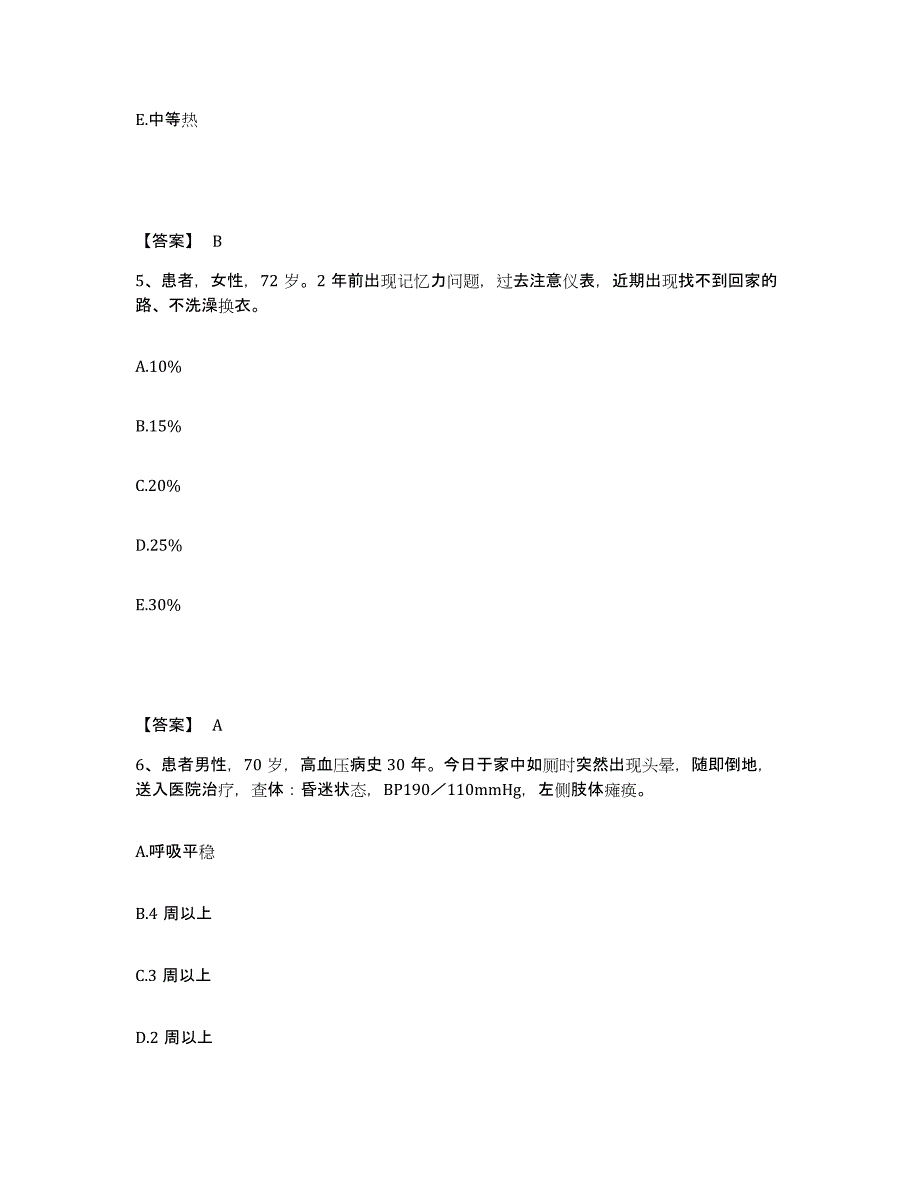 E.中等热

【答案】 B

5、患者，女性，72 岁。2 年前出现记忆力问题，过去注意仪表，近期出现找不到回家的路、不洗澡换衣。

A.10%

B.15%

C.20%

D.25%

E.30%

【答案】 A

6、患者男性，70 岁，高血压病史 30 年。今日于家中如厕时突然出现头晕，随即倒地，送入医院治疗，查体：昏迷状态，BP190／110mmHg，左侧肢体瘫痪。

A.呼吸平稳

B.4 周以上

C.3 周以上

D.2 周以上